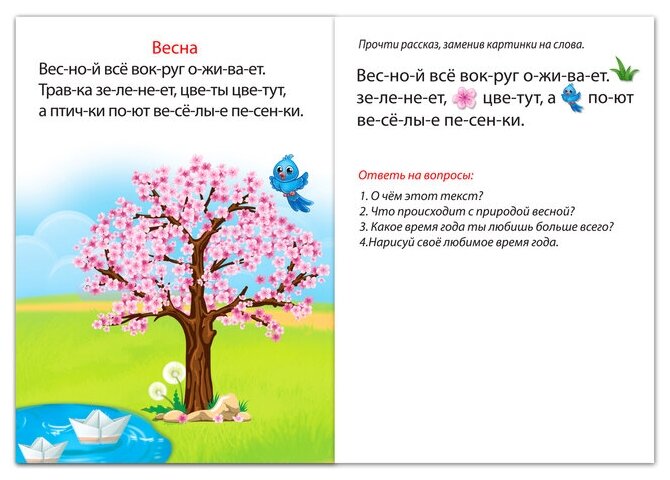 Весна

Вес-но-й всё вок-руг о-жи-ва-ет. Трав-ка зе-ле-не-ет, цве-ты цве-тут, а птич-ки по-ют ве-сё-лы-е пе-сен-ки.

Прочти рассказ, заменив картинки на слова.

Вес-но-й всё вок-руг о-жи-ва-ет. зе-ле-не-ет, цве-тут, а по-ют ве-сё-лы-е пе-сен-ки.

Ответь на вопросы:

1. О чём этот текст?
2. Что происходит с природой весной?
3. Какое время года ты любишь больше всего?
4.Нарисуй своё любимое время года.